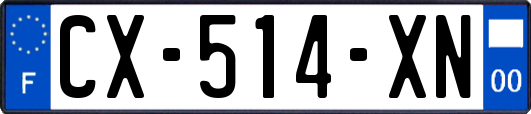 F
CX-514-XN
00